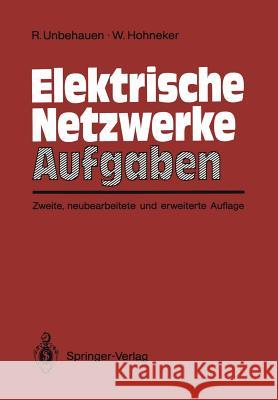 R. Unbehauen · W. Hohneker

Elektrische Netzwerke Aufgaben

Zweite, neubearbeitete und erweiterte Auflage

Springer-Verlag

Kraina Książek